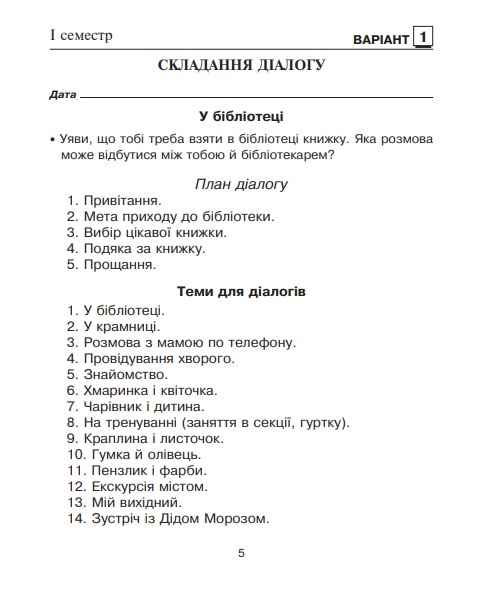 І семестр

ВАРІАНТ 1

СКЛАДАННЯ ДІАЛОГУ

Дата

У бібліотеці

• Уяви, що тобі треба взяти в бібліотеці книжку. Яка розмова може відбутися між тобою й бібліотекарем?

План діалогу

1. Привітання.
2. Мета приходу до бібліотеки.
3. Вибір цікавої книжки.
4. Подяка за книжку.
5. Прощання.

Теми для діалогів

1. У бібліотеці.
2. У крамниці.
3. Розмова з мамою по телефону.
4. Провідування хворого.
5. Знайомство.
6. Хмаринка і квіточка.
7. Чарівник і дитина.
8. На тренуванні (заняття в секції, гуртку).
9. Краплина і листочок.
10. Гумка й олівець.
11. Пензлик і фарби.
12. Екскурсія містом.
13. Мій вихідний.
14. Зустріч із Дідом Морозом.

5